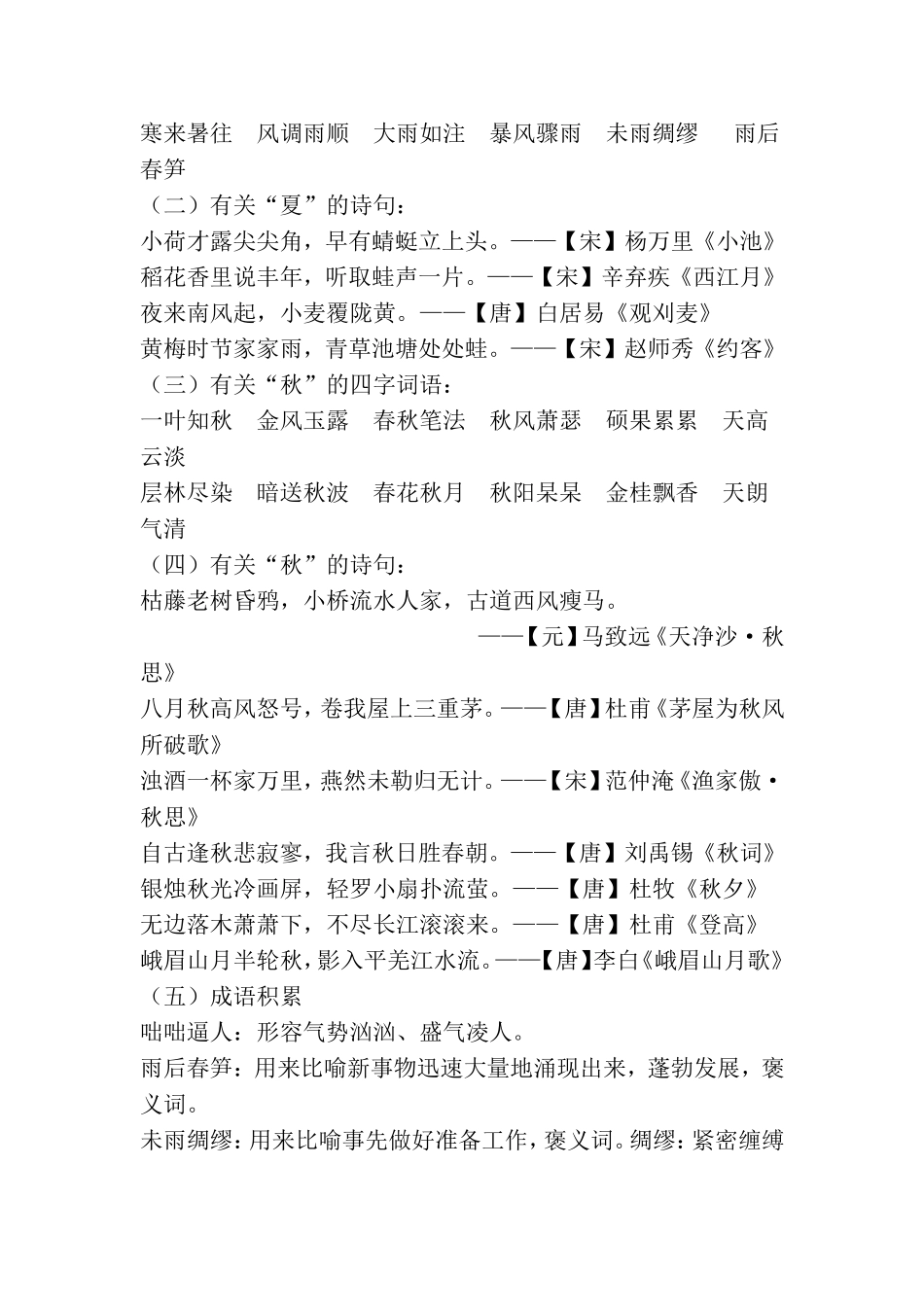 寒来暑往　风调雨顺　大雨如注　暴风骤雨　未雨绸缪　雨后春笋

（二）有关“夏”的诗句：

小荷才露尖尖角，早有蜻蜓立上头。——【宋】杨万里《小池》

稻花香里说丰年，听取蛙声一片。——【宋】辛弃疾《西江月》

夜来南风起，小麦覆陇黄。——【唐】白居易《观刈麦》

黄梅时节家家雨，青草池塘处处蛙。——【宋】赵师秀《约客》

（三）有关“秋”的四字词语：

一叶知秋　金风玉露　春秋笔法　秋风萧瑟　硕果累累　天高云淡

层林尽染　暗送秋波　春花秋月　秋阳杲杲　金桂飘香　天朗气清

（四）有关“秋”的诗句：

枯藤老树昏鸦，小桥流水人家，古道西风瘦马。

——【元】马致远《天净沙·秋思》

八月秋高风怒号，卷我屋上三重茅。——【唐】杜甫《茅屋为秋风所破歌》

浊酒一杯家万里，燕然未勒归无计。——【宋】范仲淹《渔家傲·秋思》

自古逢秋悲寂寥，我言秋日胜春朝。——【唐】刘禹锡《秋词》

银烛秋光冷画屏，轻罗小扇扑流萤。——【唐】杜牧《秋夕》

无边落木萧萧下，不尽长江滚滚来。——【唐】杜甫《登高》

峨眉山月半轮秋，影入平羌江水流。——【唐】李白《峨眉山月歌》

（五）成语积累

咄咄逼人：形容气势汹汹、盛气凌人。

雨后春笋：用来比喻新事物迅速大量地涌现出来，蓬勃发展，褒义词。

未雨绸缪：用来比喻事先做好准备工作，褒义词。绸缪：紧密缠缚